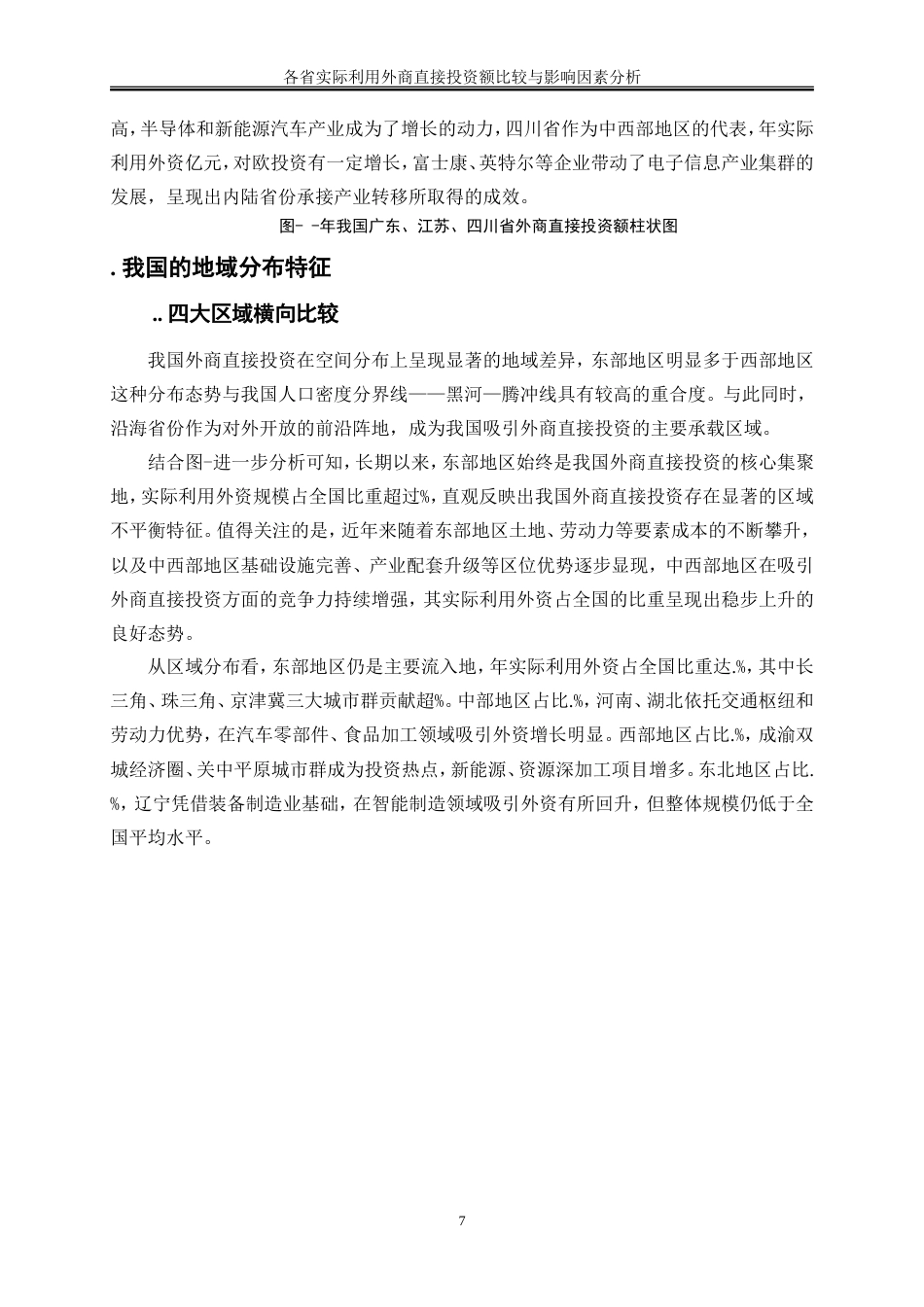 各省实际利用外商直接投资额比较与影响因素分析

高，半导体和新能源汽车产业成为了增长的动力，四川省作为中西部地区的代表，年实际利用外资亿元，对欧投资有一定增长，富士康、英特尔等企业带动了电子信息产业集群的发展，呈现出内陆省份承接产业转移所取得的成效。

图- -年我国广东、江苏、四川省外商直接投资额柱状图

. 我国的地域分布特征

.. 四大区域横向比较

我国外商直接投资在空间分布上呈现显著的地域差异，东部地区明显多于西部地区这种分布态势与我国人口密度分界线——黑河—腾冲线具有较高的重合度。与此同时，沿海省份作为对外开放的前沿阵地，成为我国吸引外商直接投资的主要承载区域。

结合图-进一步分析可知，长期以来，东部地区始终是我国外商直接投资的核心集聚地，实际利用外资规模占全国比重超过%，直观反映出我国外商直接投资存在显著的区域不平衡特征。值得关注的是，近年来随着东部地区土地、劳动力等要素成本的不断攀升，以及中西部地区基础设施完善、产业配套升级等区位优势逐步显现，中西部地区在吸引外商直接投资方面的竞争力持续增强，其实际利用外资占全国的比重呈现出稳步上升的良好态势。

从区域分布看，东部地区仍是主要流入地，年实际利用外资占全国比重达.%，其中长三角、珠三角、京津冀三大城市群贡献超%。中部地区占比.%，河南、湖北依托交通枢纽和劳动力优势，在汽车零部件、食品加工领域吸引外资增长明显。西部地区占比.%，成渝双城经济圈、关中平原城市群成为投资热点，新能源、资源深加工项目增多。东北地区占比.%，辽宁凭借装备制造业基础，在智能制造领域吸引外资有所回升，但整体规模仍低于全国平均水平。

7